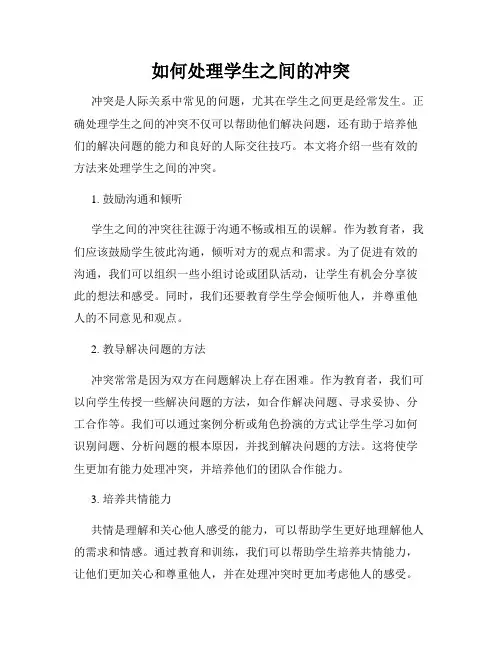 如何处理学生之间的冲突

冲突是人际关系中常见的问题，尤其在学生之间更是经常发生。正确处理学生之间的冲突不仅可以帮助他们解决问题，还有助于培养他们的解决问题的能力和良好的人际交往技巧。本文将介绍一些有效的方法来处理学生之间的冲突。

1. 鼓励沟通和倾听

学生之间的冲突往往源于沟通不畅或相互的误解。作为教育者，我们应该鼓励学生彼此沟通，倾听对方的观点和需求。为了促进有效的沟通，我们可以组织一些小组讨论或团队活动，让学生有机会分享彼此的想法和感受。同时，我们还要教育学生学会倾听他人，并尊重他人的不同意见和观点。

2. 教导解决问题的方法

冲突常常是因为双方在问题解决上存在困难。作为教育者，我们可以向学生传授一些解决问题的方法，如合作解决问题、寻求妥协、分工合作等。我们可以通过案例分析或角色扮演的方式让学生学习如何识别问题、分析问题的根本原因，并找到解决问题的方法。这将使学生更加有能力处理冲突，并培养他们的团队合作能力。

3. 培养共情能力

共情是理解和关心他人感受的能力，可以帮助学生更好地理解他人的需求和情感。通过教育和训练，我们可以帮助学生培养共情能力，让他们更加关心和尊重他人，并在处理冲突时更加考虑他人的感受。